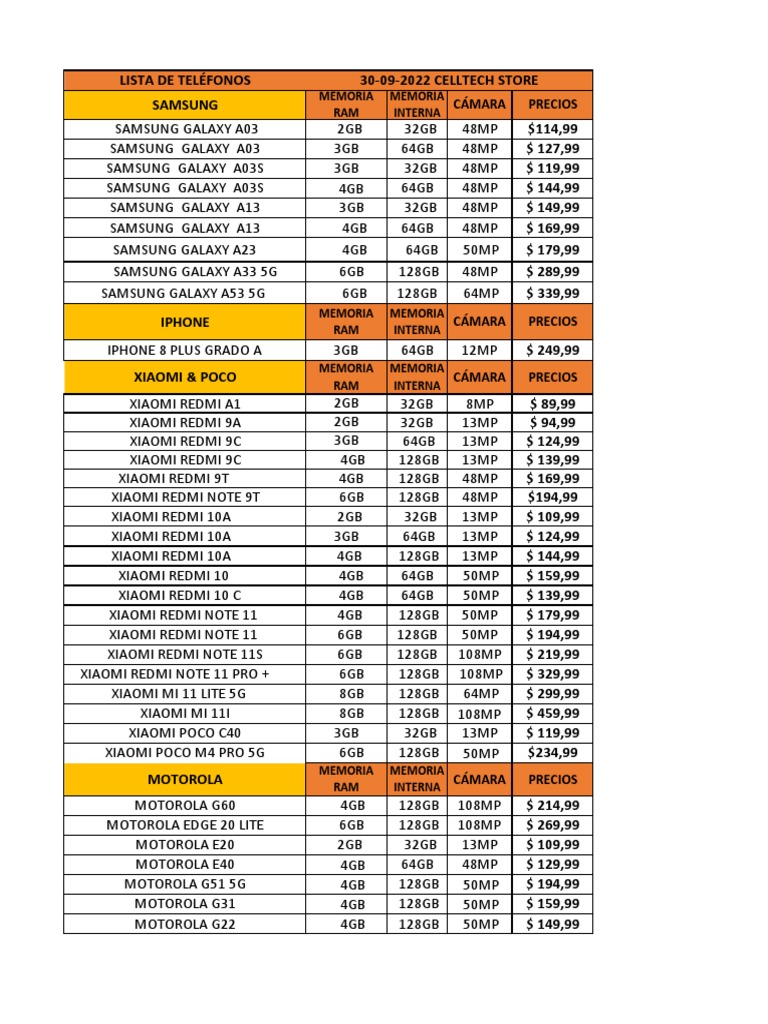 | LISTA DE TELÉFONOS | 30-09-2022 CELLTECH STORE | | | |
|---|---|---|---|---|
| SAMSUNG | MEMORIA RAM | MEMORIA INTERNA | CÁMARA | PRECIOS |
| SAMSUNG GALAXY A03 | 2GB | 32GB | 48MP | $114,99 |
| SAMSUNG GALAXY A03 | 3GB | 64GB | 48MP | $ 127,99 |
| SAMSUNG GALAXY A03S | 3GB | 32GB | 48MP | $ 119,99 |
| SAMSUNG GALAXY A03S | 4GB | 64GB | 48MP | $ 144,99 |
| SAMSUNG GALAXY A13 | 3GB | 32GB | 48MP | $ 149,99 |
| SAMSUNG GALAXY A13 | 4GB | 64GB | 48MP | $ 169,99 |
| SAMSUNG GALAXY A23 | 4GB | 64GB | 50MP | $ 179,99 |
| SAMSUNG GALAXY A33 5G | 6GB | 128GB | 48MP | $ 289,99 |
| SAMSUNG GALAXY A53 5G | 6GB | 128GB | 64MP | $ 339,99 |
| IPHONE | MEMORIA RAM | MEMORIA INTERNA | CÁMARA | PRECIOS |
| IPHONE 8 PLUS GRADO A | 3GB | 64GB | 12MP | $ 249,99 |
| XIAOMI & POCO | MEMORIA RAM | MEMORIA INTERNA | CÁMARA | PRECIOS |
| XIAOMI REDMI A1 | 2GB | 32GB | 8MP | $ 89,99 |
| XIAOMI REDMI 9A | 2GB | 32GB | 13MP | $ 94,99 |
| XIAOMI REDMI 9C | 3GB | 64GB | 13MP | $ 124,99 |
| XIAOMI REDMI 9C | 4GB | 128GB | 13MP | $ 139,99 |
| XIAOMI REDMI 9T | 4GB | 128GB | 48MP | $ 169,99 |
| XIAOMI REDMI NOTE 9T | 6GB | 128GB | 48MP | $194,99 |
| XIAOMI REDMI 10A | 2GB | 32GB | 13MP | $ 109,99 |
| XIAOMI REDMI 10A | 3GB | 64GB | 13MP | $ 124,99 |
| XIAOMI REDMI 10A | 4GB | 128GB | 13MP | $ 144,99 |
| XIAOMI REDMI 10 | 4GB | 64GB | 50MP | $ 159,99 |
| XIAOMI REDMI 10 C | 4GB | 64GB | 50MP | $ 139,99 |
| XIAOMI REDMI NOTE 11 | 4GB | 128GB | 50MP | $ 179,99 |
| XIAOMI REDMI NOTE 11 | 6GB | 128GB | 50MP | $ 194,99 |
| XIAOMI REDMI NOTE 11S | 6GB | 128GB | 108MP | $ 219,99 |
| XIAOMI REDMI NOTE 11 PRO + | 6GB | 128GB | 108MP | $ 329,99 |
| XIAOMI MI 11 LITE 5G | 8GB | 128GB | 64MP | $ 299,99 |
| XIAOMI MI 11I | 8GB | 128GB | 108MP | $ 459,99 |
| XIAOMI POCO C40 | 3GB | 32GB | 13MP | $ 119,99 |
| XIAOMI POCO M4 PRO 5G | 6GB | 128GB | 50MP | $234,99 |
| MOTOROLA | MEMORIA RAM | MEMORIA INTERNA | CÁMARA | PRECIOS |
| MOTOROLA G60 | 4GB | 128GB | 108MP | $ 214,99 |
| MOTOROLA EDGE 20 LITE | 6GB | 128GB | 108MP | $ 269,99 |
| MOTOROLA E20 | 2GB | 32GB | 13MP | $ 109,99 |
| MOTOROLA E40 | 4GB | 64GB | 48MP | $ 129,99 |
| MOTOROLA G51 5G | 4GB | 128GB | 50MP | $ 194,99 |
| MOTOROLA G31 | 4GB | 128GB | 50MP | $ 159,99 |
| MOTOROLA G22 | 4GB | 128GB | 50MP | $ 149,99 |